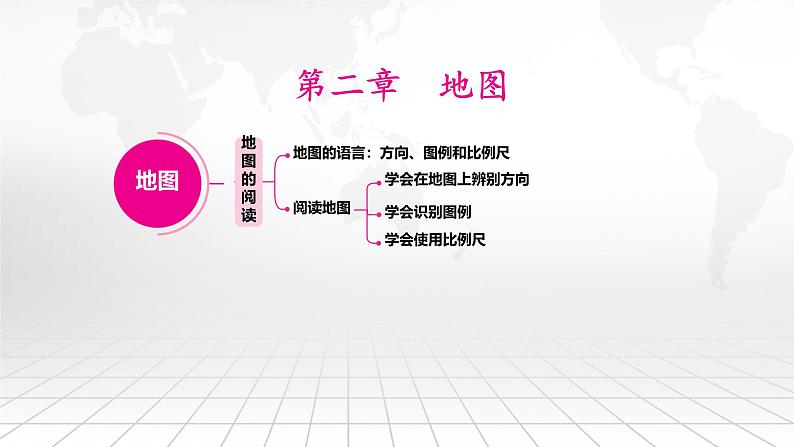 第二章　地图

地图

地图的阅读

地图的语言：方向、图例和比例尺

阅读地图

学会在地图上辨别方向

学会识别图例

学会使用比例尺